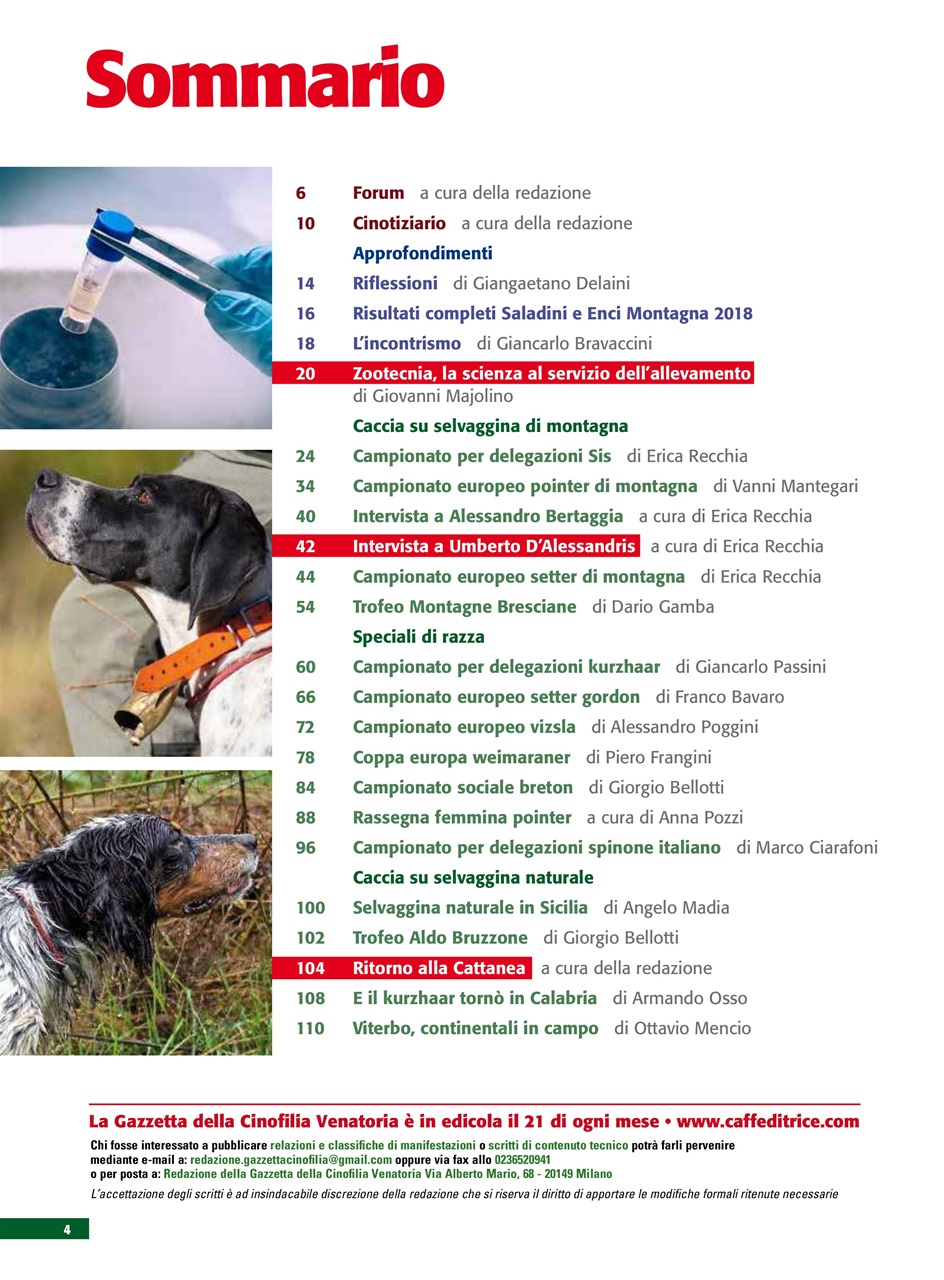 Sommario

6 Forum a cura della redazione
10 Cinotiziario a cura della redazione
Approfondimenti
14 Riflessioni di Giangaetano Delaini
16 Risultati completi Saladini e Enci Montagna 2018
18 L'incontrismo di Giancarlo Bravaccini
20 Zootecnia, la scienza al servizio dell'allevamento di Giovanni Majolino
Caccia su selvaggina di montagna
24 Campionato per delegazioni Sis di Erica Recchia
34 Campionato europeo pointer di montagna di Vanni Mantegari
40 Intervista a Alessandro Bertaggia a cura di Erica Recchia
42 Intervista a Umberto D'Alessandris a cura di Erica Recchia
44 Campionato europeo setter di montagna di Erica Recchia
54 Trofeo Montagne Bresciane di Dario Gamba
Speciali di razza
60 Campionato per delegazioni kurzhaar di Giancarlo Passini
66 Campionato europeo setter gordon di Franco Bavaro
72 Campionato europeo vizsla di Alessandro Poggini
78 Coppa europa weimaraner di Piero Frangini
84 Campionato sociale breton di Giorgio Bellotti
88 Rassegna femmina pointer a cura di Anna Pozzi
96 Campionato per delegazioni spinone italiano di Marco Ciarafoni
Caccia su selvaggina naturale
100 Selvaggina naturale in Sicilia di Angelo Madia
102 Trofeo Aldo Bruzzone di Giorgio Bellotti
104 Ritorno alla Cattanea a cura della redazione
108 E il kurzhaar tornò in Calabria di Armando Osso
110 Viterbo, continentali in campo di Ottavio Mencio

La Gazzetta della Cinofilia Venatoria è in edicola il 21 di ogni mese • www.caffeditrice.com

Chi fosse interessato a pubblicare relazioni e classifiche di manifestazioni o scritti di contenuto tecnico potrà farli pervenire mediante e-mail a: redazione.gazzettacinofilia@gmail.com oppure via fax allo 0236520941
o per posta a: Redazione della Gazzetta della Cinofilia Venatoria Via Alberto Mario, 68 - 20149 Milano

L'accettazione degli scritti è ad insindacabile discrezione della redazione che si riserva il diritto di apportare le modifiche formali ritenute necessarie

4